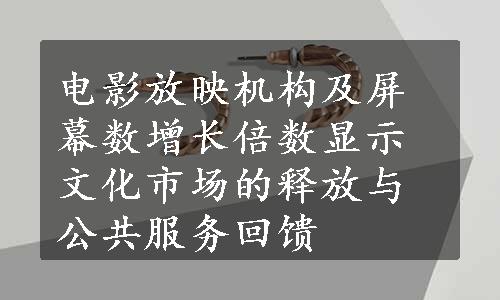 电影放映机构及屏幕数增长倍数显示文化市场的释放与公共服务回馈